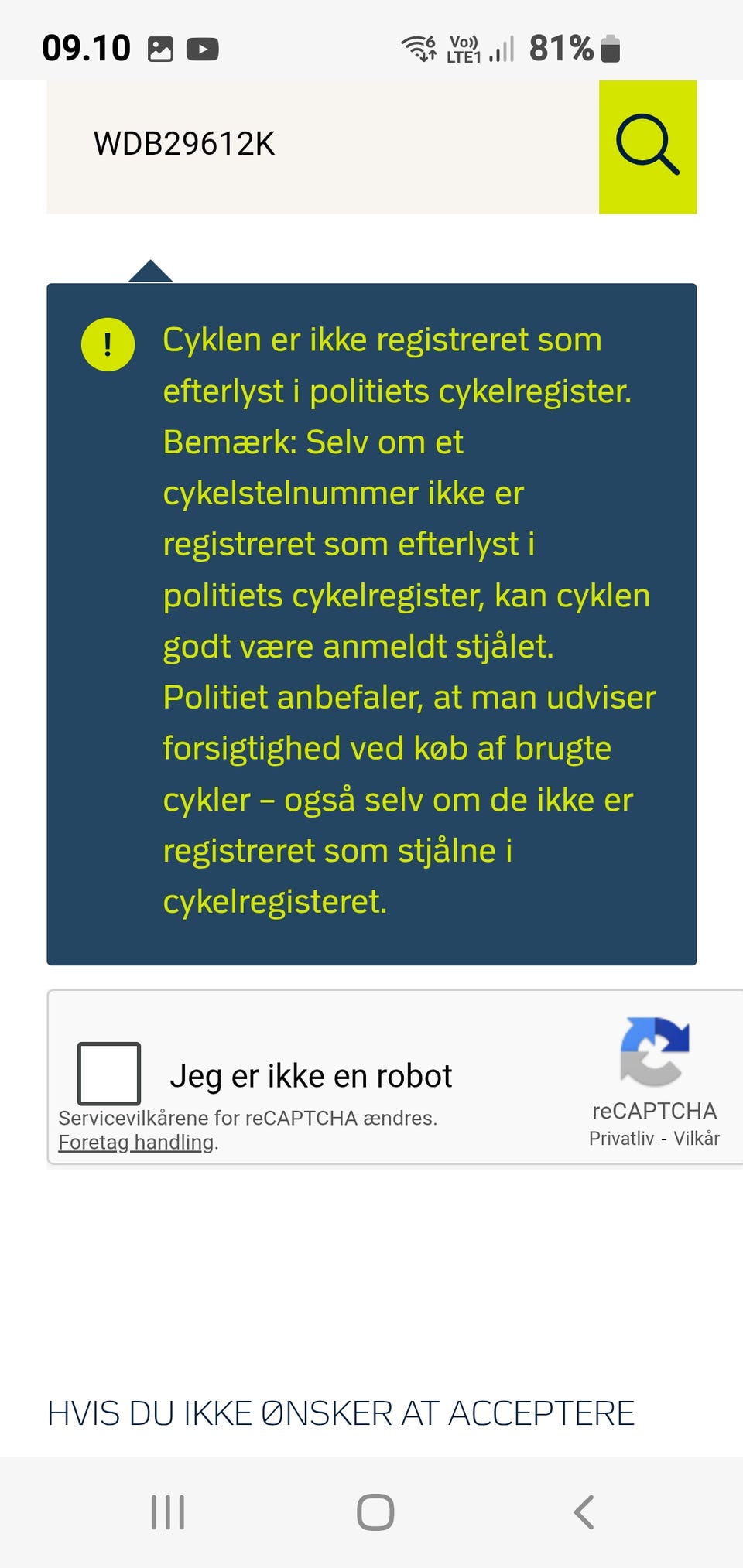 09.10 Vo)) LTE1 81%

WDB29612K

!

Cyklen er ikke registreret som efterlyst i politiets cykelregister. Bemærk: Selv om et cykelstelnummer ikke er registreret som efterlyst i politiets cykelregister, kan cyklen godt være anmeldt stjålet. Politiet anbefaler, at man udviser forsigtighed ved køb af brugte cykler – også selv om de ikke er registreret som stjålne i cykelregisteret.

Jeg er ikke en robot
Servicevilkårene for reCAPTCHA ændres. Foretag handling.
reCAPTCHA
Privatliv - Vilkår

HVIS DU IKKE ØNSKER AT ACCEPTERE